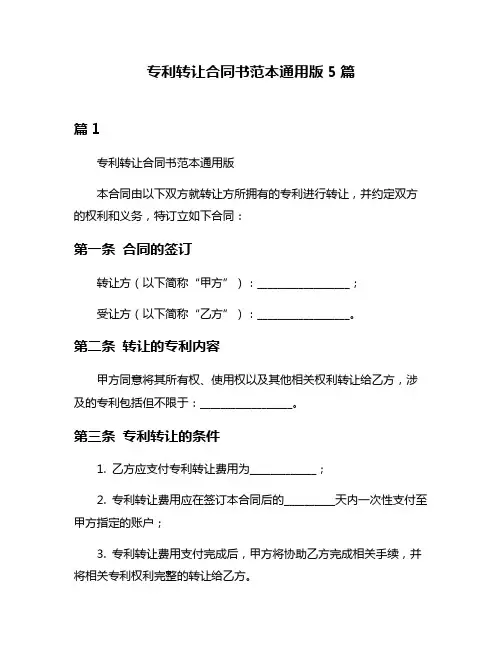 专利转让合同书范本通用版 5 篇

篇 1

专利转让合同书范本通用版

本合同由以下双方就转让方所拥有的专利进行转让，并约定双方的权利和义务，特订立如下合同：

第一条 合同的签订

转让方（以下简称“甲方”）：________________；

受让方（以下简称“乙方”）：________________。

第二条 转让的专利内容

甲方同意将其所有权、使用权以及其他相关权利转让给乙方，涉及的专利包括但不限于：________________。

第三条 专利转让的条件

1. 乙方应支付专利转让费用为____________；

2. 专利转让费用应在签订本合同后的_________天内一次性支付至甲方指定的账户；

3. 专利转让费用支付完成后，甲方将协助乙方完成相关手续，并将相关专利权利完整的转让给乙方。